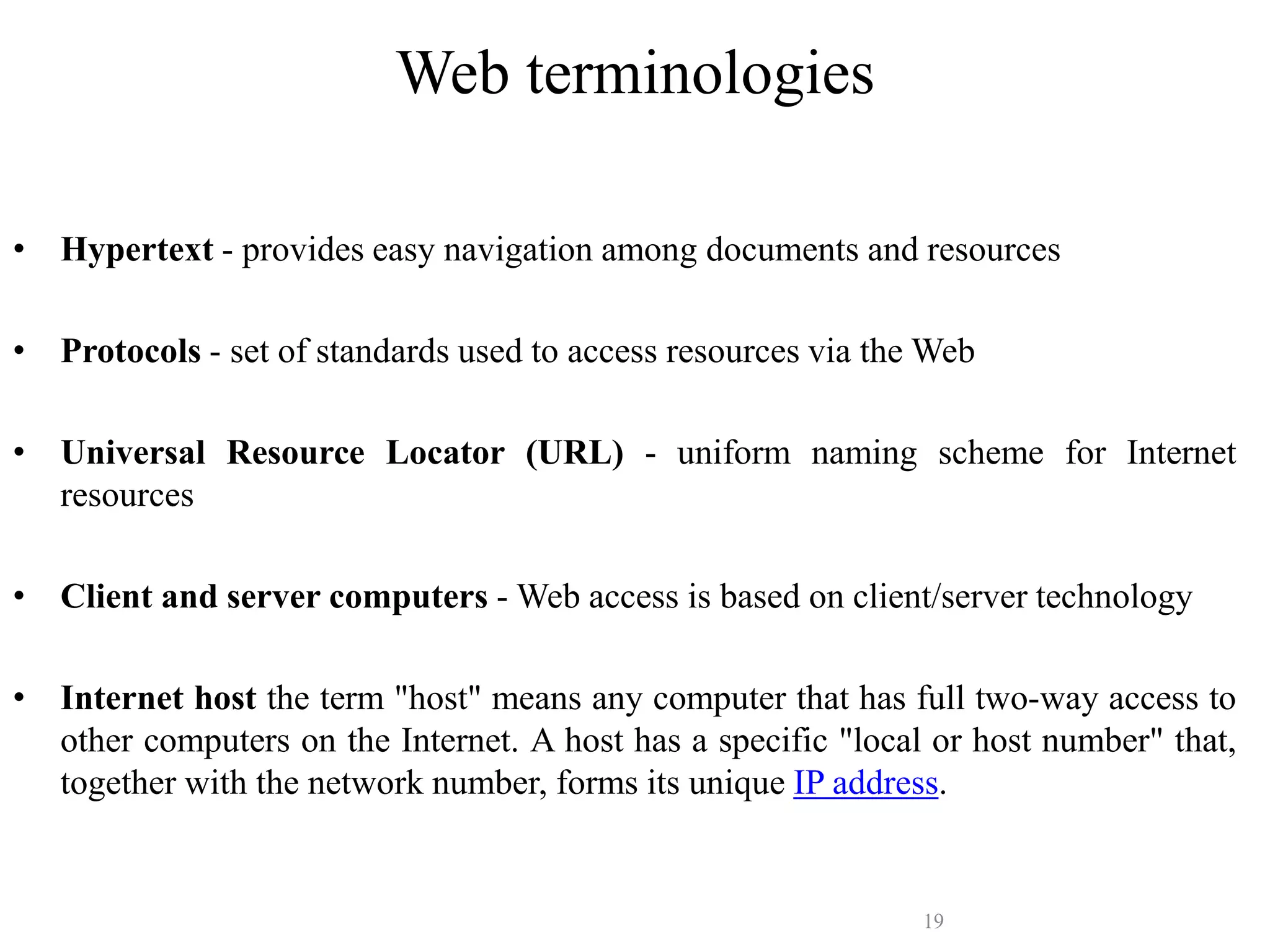 Web terminologies

• Hypertext - provides easy navigation among documents and resources

• Protocols - set of standards used to access resources via the Web

• Universal Resource Locator (URL) - uniform naming scheme for Internet resources

• Client and server computers - Web access is based on client/server technology

• Internet host the term "host" means any computer that has full two-way access to other computers on the Internet. A host has a specific "local or host number" that, together with the network number, forms its unique IP address.

19